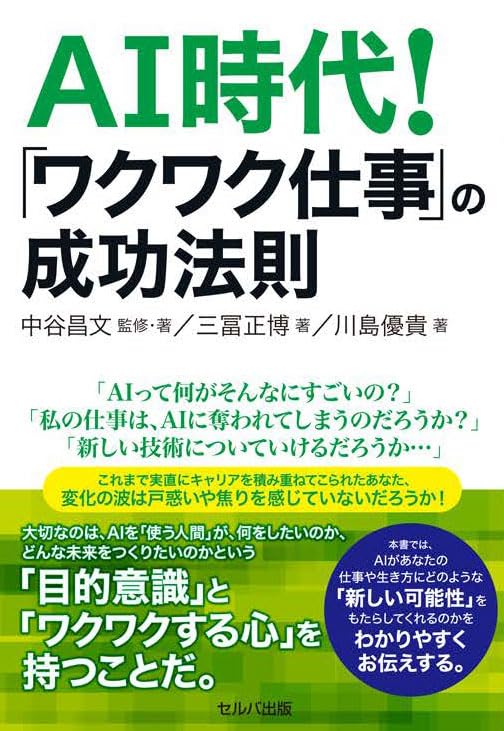 AI時代！
「ワクワク仕事」の
成功法則

中谷昌文 監修・著／三冨正博 著／川島優貴 著

「AIって何がそんなにすごいの？」
「私の仕事は、AIに奪われてしまうのだろうか？」
「新しい技術についていけるだろうか…」

これまで実直にキャリアを積み重ねてこられたあなた、
変化の波は戸惑いや焦りを感じていないだろうか！

大切なのは、AIを「使う人間」が、何をしたいのか、
どんな未来をつくりたいのかという
「目的意識」と
「ワクワクする心」を
持つことだ。

本書では、
AIがあなたの
仕事や生き方にどのような
「新しい可能性」を
もたらしてくれるのかを
わかりやすく
お伝えする。

セルバ出版